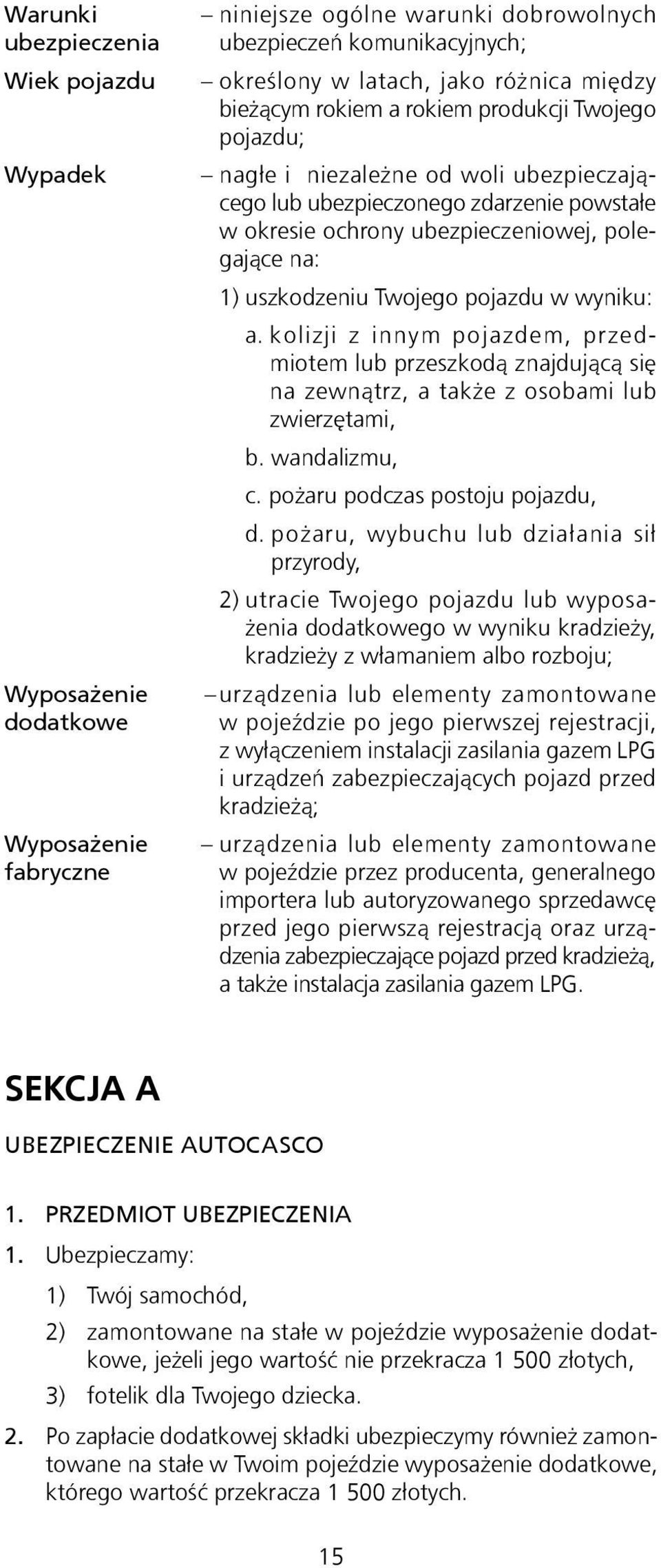 Warunki ubezpieczenia – niniejsze ogólne warunki dobrowolnych ubezpieczeń komunikacyjnych;

Wiek pojazdu – określony w latach, jako różnica między bieżącym rokiem a rokiem produkcji Twojego pojazdu;

Wypadek – nagłe i niezależne od woli ubezpieczającego lub ubezpieczonego zdarzenie powstałe w okresie ochrony ubezpieczeniowej, polegające na:

1) uszkodzeniu Twojego pojazdu w wyniku:

a. kolizji z innym pojazdem, przedmiotem lub przeszkodą znajdującą się na zewnątrz, a także z osobami lub zwierzętami,

b. wandalizmu,

c. pożaru podczas postoju pojazdu,

d. pożaru, wybuchu lub działania sił przyrody,

2) utracie Twojego pojazdu lub wyposażenia dodatkowego w wyniku kradzieży, kradzieży z włamaniem albo rozboju;

Wyposażenie dodatkowe – urządzenia lub elementy zamontowane w pojeździe po jego pierwszej rejestracji, z wyłączeniem instalacji zasilania gazem LPG i urządzeń zabezpieczających pojazd przed kradzieżą;

Wyposażenie fabryczne – urządzenia lub elementy zamontowane w pojeździe przez producenta, generalnego importera lub autoryzowanego sprzedawcę przed jego pierwszą rejestracją oraz urządzenia zabezpieczające pojazd przed kradzieżą, a także instalacja zasilania gazem LPG.

SEKCJA A

UBEZPIECZENIE AUTOCASCO

1. PRZEDMIOT UBEZPIECZENIA

1. Ubezpieczamy:

1) Twój samochód,

2) zamontowane na stałe w pojeździe wyposażenie dodatkowe, jeżeli jego wartość nie przekracza 1 500 złotych,

3) fotelik dla Twojego dziecka.

2. Po zapłacie dodatkowej składki ubezpieczymy również zamontowane na stałe w Twoim pojeździe wyposażenie dodatkowe, którego wartość przekracza 1 500 złotych.

15